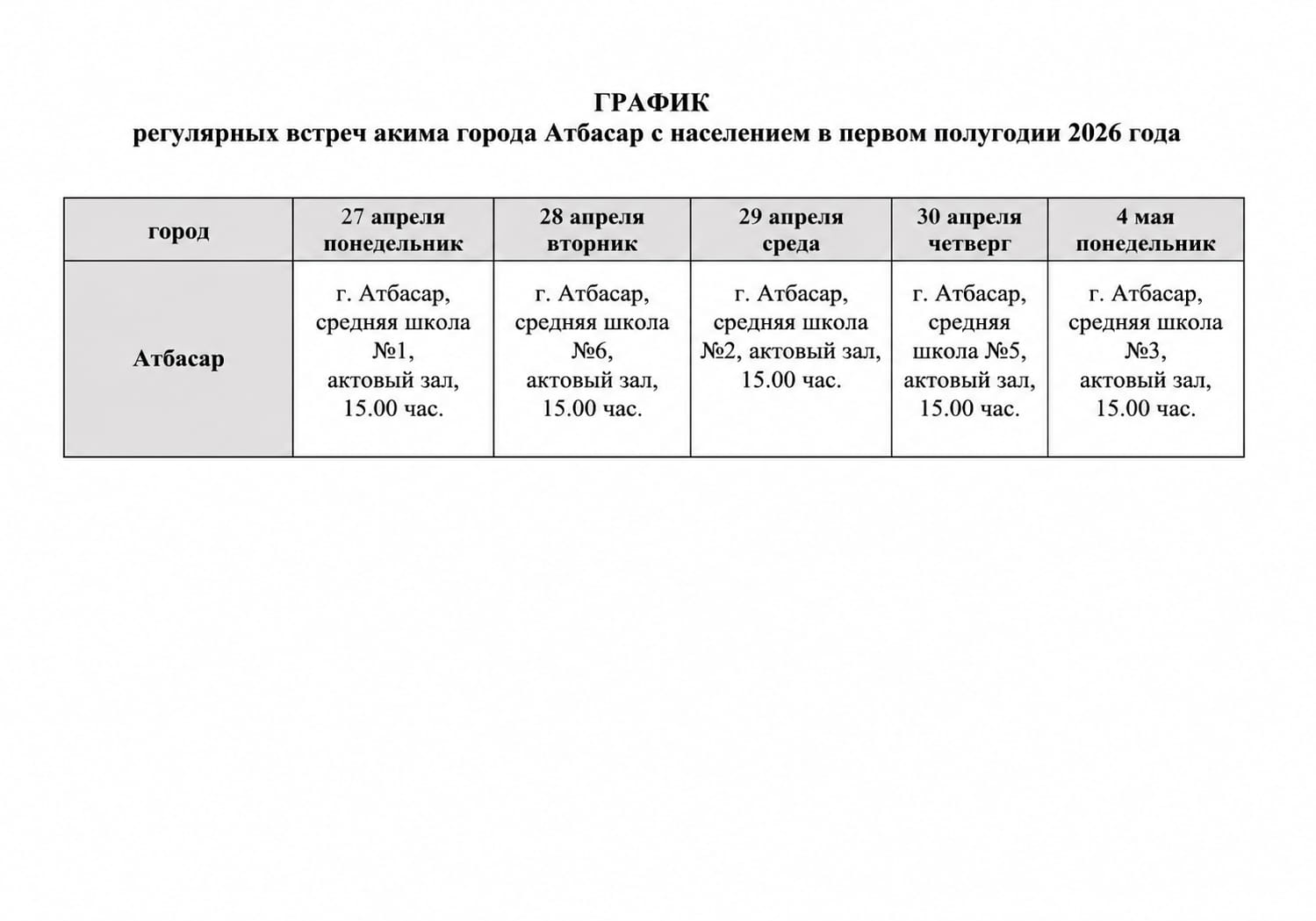 ГРАФИК
регулярных встреч акима города Атбасар с населением в первом полугодии 2026 года

| город | 27 апреля понедельник | 28 апреля вторник | 29 апреля среда | 30 апреля четверг | 4 мая понедельник |
|---|---|---|---|---|---|
| Атбасар | г. Атбасар, средняя школа №1, актовый зал, 15.00 час. | г. Атбасар, средняя школа №6, актовый зал, 15.00 час. | г. Атбасар, средняя школа №2, актовый зал, 15.00 час. | г. Атбасар, средняя школа №5, актовый зал, 15.00 час. | г. Атбасар, средняя школа №3, актовый зал, 15.00 час. |